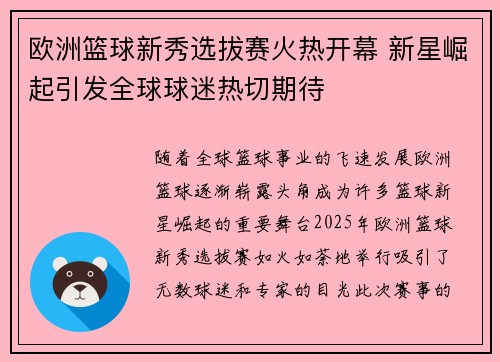 欧洲篮球新秀选拔赛火热开幕 新星崛起引发全球球迷热切期待

随着全球篮球事业的飞速发展欧洲篮球逐渐崭露头角成为许多篮球新星崛起的重要舞台2025年欧洲篮球新秀选拔赛如火如荼地举行吸引了无数球迷和专家的目光此次赛事的